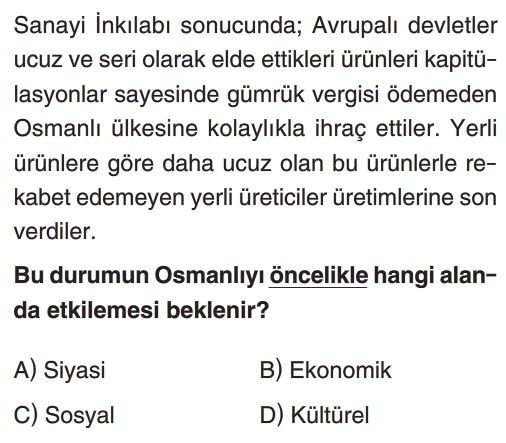 Sanayi İnkılabı sonucunda; Avrupalı devletler ucuz ve seri olarak elde ettikleri ürünleri kapitülasyonlar sayesinde gümrük vergisi ödemeden Osmanlı ülkesine kolaylıkla ihraç ettiler. Yerli ürünlere göre daha ucuz olan bu ürünlerle rekabet edemeyen yerli üreticiler üretimlerine son verdiler.

Bu durumun Osmanlıyı öncelikle hangi alanda etkilemesi beklenir?

A) Siyasi
B) Ekonomik
C) Sosyal
D) Kültürel